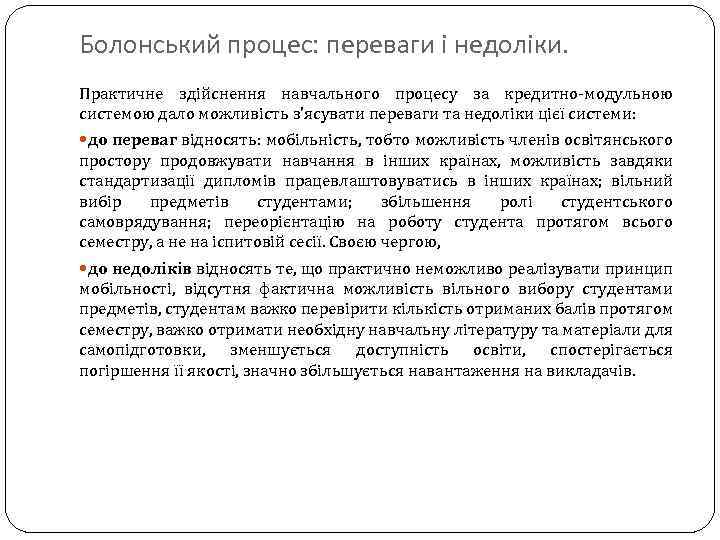 Болонський процес: переваги і недоліки.

Практичне здійснення навчального процесу за кредитно-модульною системою дало можливість з'ясувати переваги та недоліки цієї системи:

до переваг відносять: мобільність, тобто можливість членів освітянського простору продовжувати навчання в інших країнах, можливість завдяки стандартизації дипломів працевлаштовуватись в інших країнах; вільний вибір предметів студентами; збільшення ролі студентського самоврядування; переорієнтацію на роботу студента протягом всього семестру, а не на іспитовій сесії. Своєю чергою,

до недоліків відносять те, що практично неможливо реалізувати принцип мобільності, відсутня фактична можливість вільного вибору студентами предметів, студентам важко перевірити кількість отриманих балів протягом семестру, важко отримати необхідну навчальну літературу та матеріали для самопідготовки, зменшується доступність освіти, спостерігається погіршення її якості, значно збільшується навантаження на викладачів.